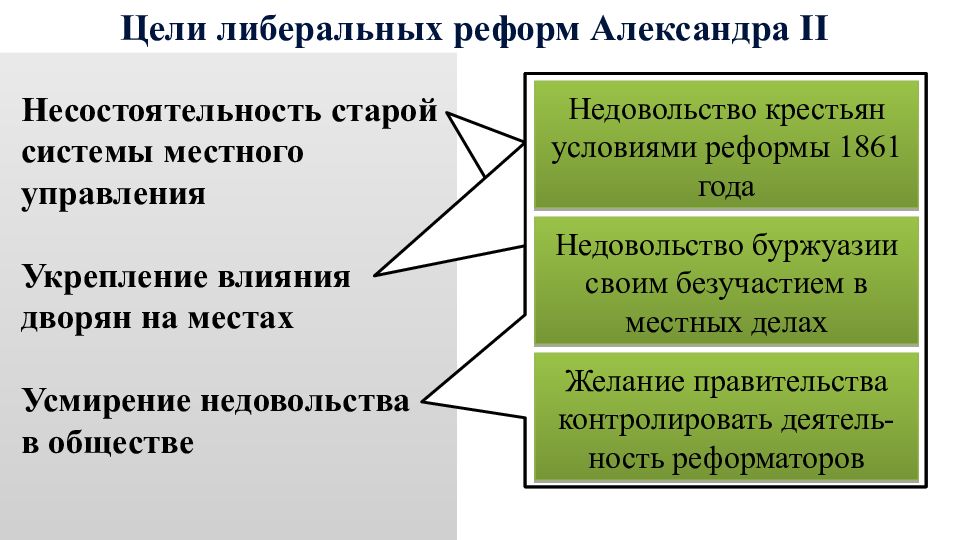 Цели либеральных реформ Александра II

Несостоятельность старой системы местного управления

Укрепление влияния дворян на местах

Усмирение недовольства в обществе

Недовольство крестьян условиями реформы 1861 года

Недовольство буржуазии своим безучастием в местных делах

Желание правительства контролировать деятельность реформаторов